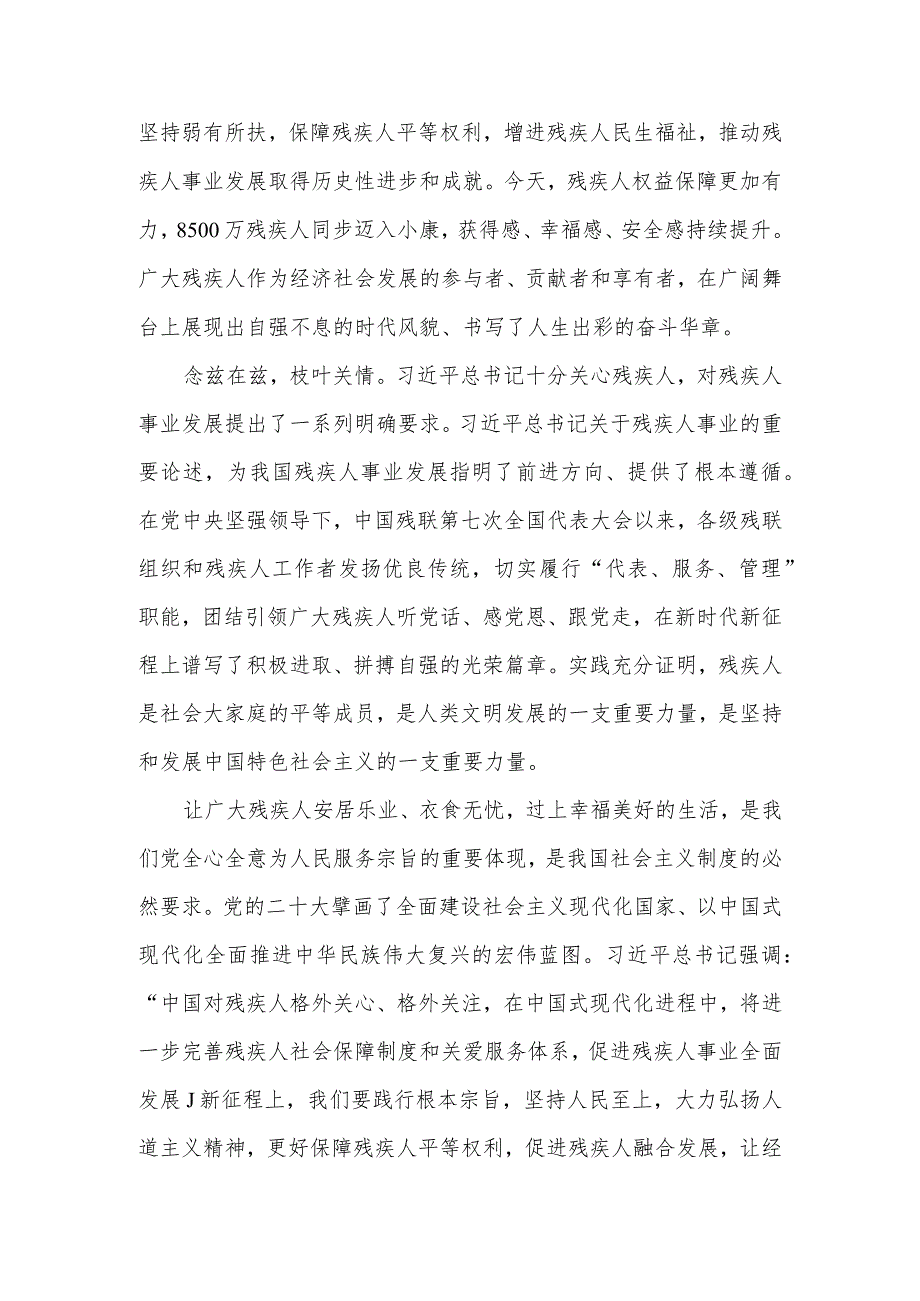 坚持弱有所扶，保障残疾人平等权利，增进残疾人民生福祉，推动残疾人事业发展取得历史性进步和成就。今天，残疾人权益保障更加有力，8500万残疾人同步迈入小康，获得感、幸福感、安全感持续提升。广大残疾人作为经济社会发展的参与者、贡献者和享有者，在广阔舞台上展现出自强不息的时代风貌、书写了人生出彩的奋斗华章。

念兹在兹，枝叶关情。习近平总书记十分关心残疾人，对残疾人事业发展提出了一系列明确要求。习近平总书记关于残疾人事业的重要论述，为我国残疾人事业发展指明了前进方向、提供了根本遵循。在党中央坚强领导下，中国残联第七次全国代表大会以来，各级残联组织和残疾人工作者发扬优良传统，切实履行“代表、服务、管理”职能，团结引领广大残疾人听党话、感党恩、跟党走，在新时代新征程上谱写了积极进取、拼搏自强的光荣篇章。实践充分证明，残疾人是社会大家庭的平等成员，是人类文明发展的一支重要力量，是坚持和发展中国特色社会主义的一支重要力量。

让广大残疾人安居乐业、衣食无忧，过上幸福美好的生活，是我们党全心全意为人民服务宗旨的重要体现，是我国社会主义制度的必然要求。党的二十大擘画了全面建设社会主义现代化国家、以中国式现代化全面推进中华民族伟大复兴的宏伟蓝图。习近平总书记强调：“中国对残疾人格外关心、格外关注，在中国式现代化进程中，将进一步完善残疾人社会保障制度和关爱服务体系，促进残疾人事业全面发展J新征程上，我们要践行根本宗旨，坚持人民至上，大力弘扬人道主义精神，更好保障残疾人平等权利，促进残疾人融合发展，让经